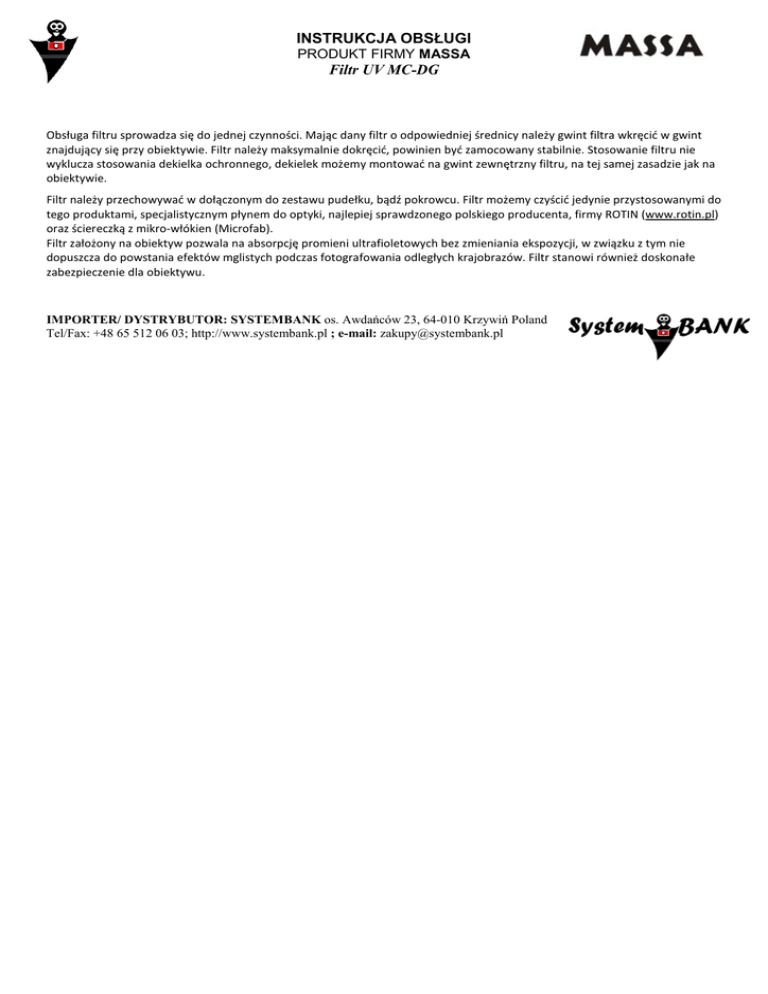 INSTRUKCJA OBSŁUGI
PRODUKT FIRMY MASSA
Filtr UV MC-DG

MASSA

Obsługa filtru sprowadza się do jednej czynności. Mając dany filtr o odpowiedniej średnicy należy gwint filtra wkręcić w gwint znajdujący się przy obiektywie. Filtr należy maksymalnie dokręcić, powinien być zamocowany stabilnie. Stosowanie filtru nie wyklucza stosowania dekielka ochronnego, dekielek możemy montować na gwint zewnętrzny filtru, na tej samej zasadzie jak na obiektywie.

Filtr należy przechowywać w dołączonym do zestawu pudełku, bądź pokrowcu. Filtr możemy czyścić jedynie przystosowanymi do tego produktami, specjalistycznym płynem do optyki, najlepiej sprawdzonego polskiego producenta, firmy ROTIN (www.rotin.pl) oraz ściereczką z mikro-włókien (Microfab).
Filtr założony na obiektyw pozwala na absorpcję promieni ultrafioletowych bez zmieniania ekspozycji, w związku z tym nie dopuszcza do powstania efektów mglistych podczas fotografowania odległych krajobrazów. Filtr stanowi również doskonałe zabezpieczenie dla obiektywu.

IMPORTER/ DYSTRYBUTOR: SYSTEMBANK os. Awdańców 23, 64-010 Krzywiń Poland
Tel/Fax: +48 65 512 06 03; http://www.systembank.pl ; e-mail: zakupy@systembank.pl

System BANK